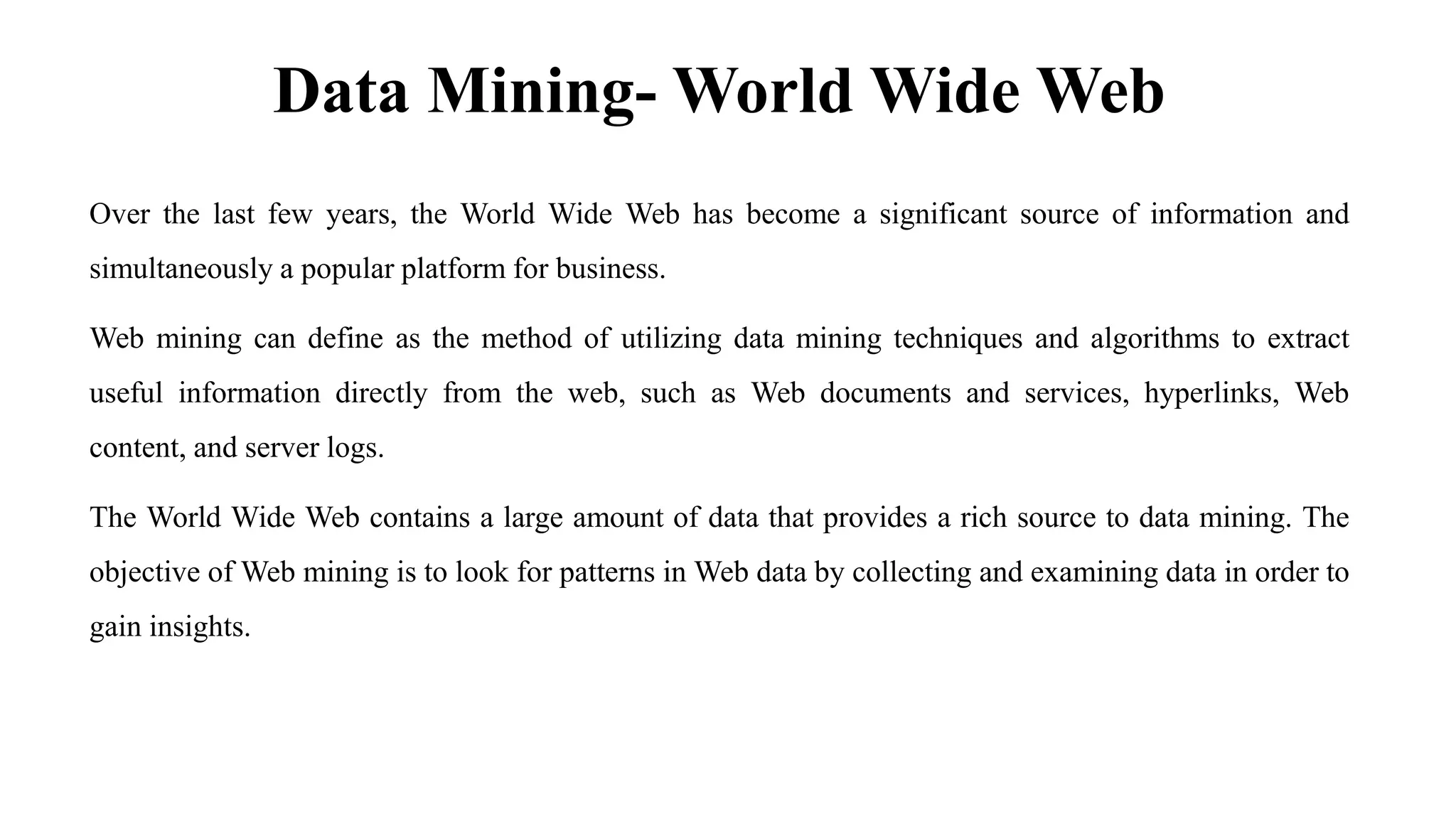 Data Mining- World Wide Web

Over the last few years, the World Wide Web has become a significant source of information and simultaneously a popular platform for business.

Web mining can define as the method of utilizing data mining techniques and algorithms to extract useful information directly from the web, such as Web documents and services, hyperlinks, Web content, and server logs.

The World Wide Web contains a large amount of data that provides a rich source to data mining. The objective of Web mining is to look for patterns in Web data by collecting and examining data in order to gain insights.